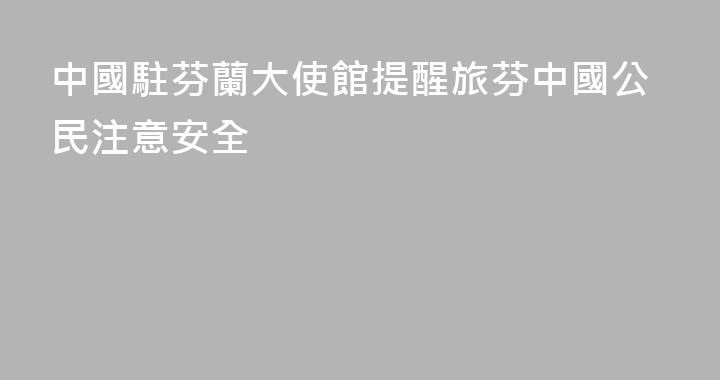 中國駐芬蘭大使館提醒旅芬中國公民注意安全